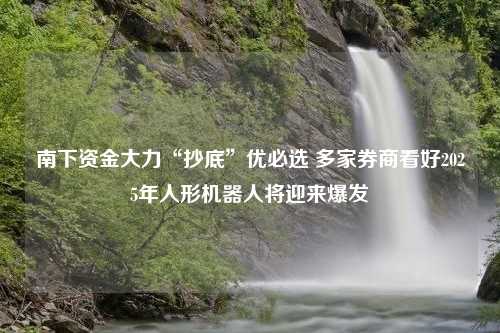 南下资金大力“抄底”优必选 多家券商看好2025年人形机器人将迎来爆发